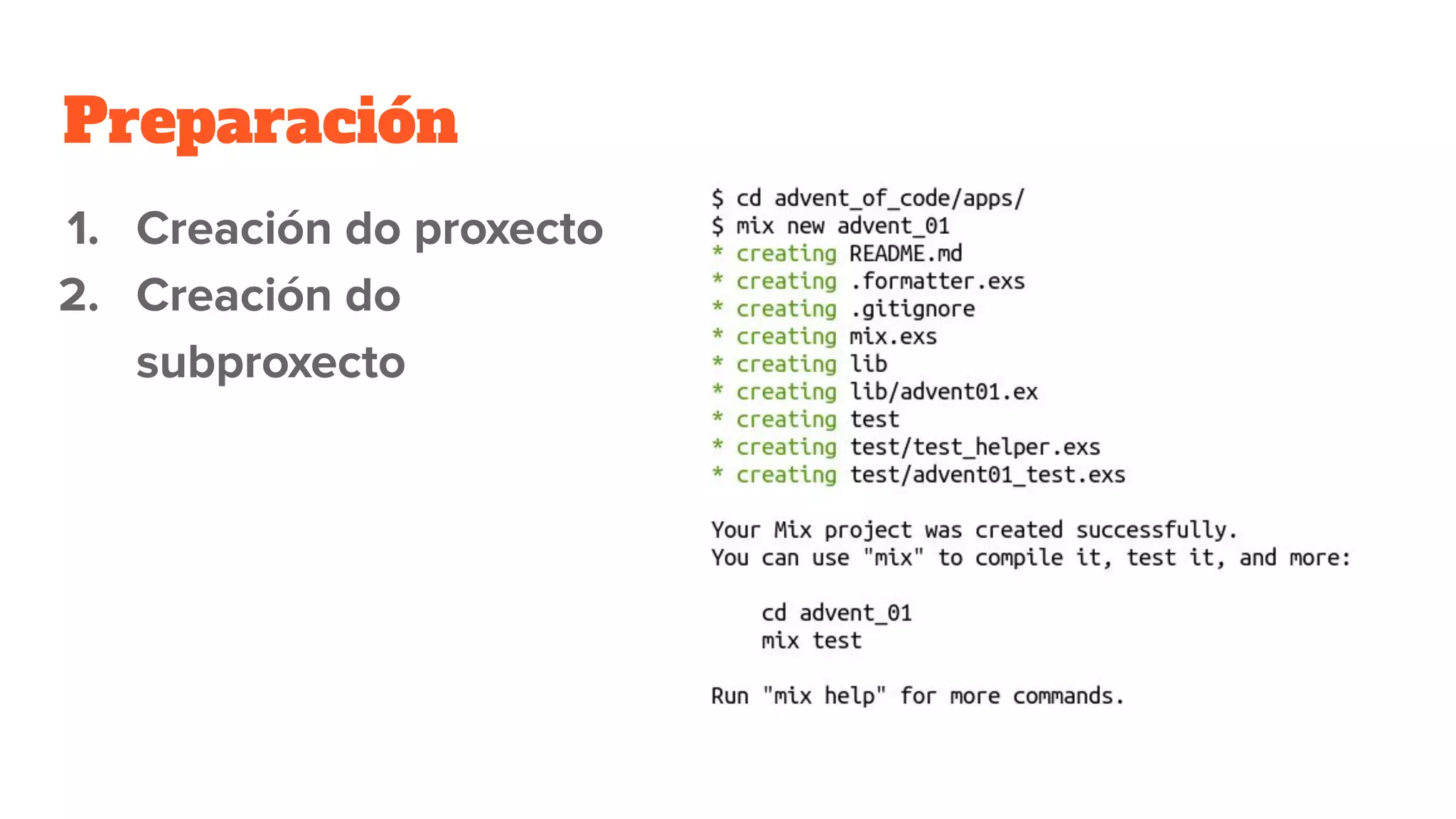 Preparación

1. Creación do proxecto
2. Creación do subproxecto

$ cd advent_of_code/apps/
$ mix new advent_01
* creating README.md
* creating .formatter.exs
* creating .gitignore
* creating mix.exs
* creating lib
* creating lib/advent01.ex
* creating test
* creating test/test_helper.exs
* creating test/advent01_test.exs

Your Mix project was created successfully.
You can use "mix" to compile it, test it, and more:

cd advent_01
mix test

Run "mix help" for more commands.